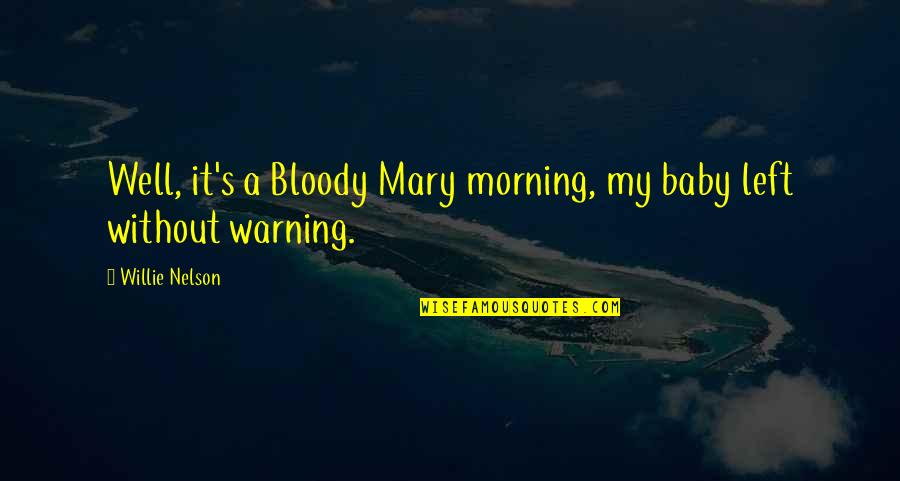 Well, it's a Bloody Mary morning, my baby left without warning.

Willie Nelson

WISEFAMOUSQUOTES.COM